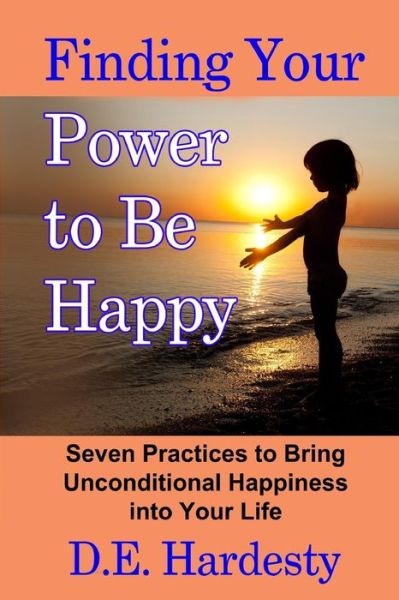 Finding Your
Power to Be Happy

Seven Practices to Bring Unconditional Happiness into Your Life

D.E. Hardesty